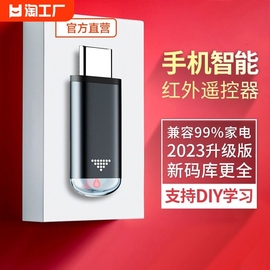 淘工厂

官方直营

手机智能
红外遥控器

兼容99%家电
2023升级版
新码库更全

支持DIY学习